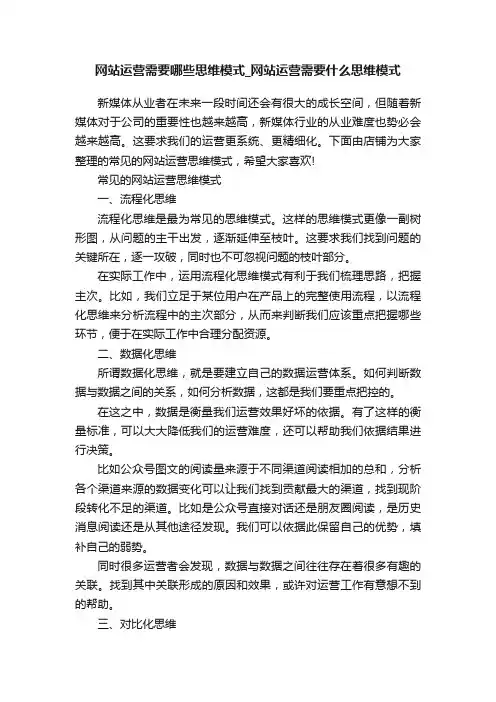 网站运营需要哪些思维模式_网站运营需要什么思维模式

新媒体从业者在未来一段时间还会有很大的成长空间，但随着新媒体对于公司的重要性也越来越高，新媒体行业的从业难度也势必会越来越高。这要求我们的运营更系统、更精细化。下面由店铺为大家整理的常见的网站运营思维模式，希望大家喜欢!

常见的网站运营思维模式

一、流程化思维

流程化思维是最为常见的思维模式。这样的思维模式更像一副树形图，从问题的主干出发，逐渐延伸至枝叶。这要求我们找到问题的关键所在，逐一攻破，同时也不可忽视问题的枝叶部分。

在实际工作中，运用流程化思维模式有利于我们梳理思路，把握主次。比如，我们立足于某位用户在产品上的完整使用流程，以流程化思维来分析流程中的主次部分，从而来判断我们应该重点把握哪些环节，便于在实际工作中合理分配资源。

二、数据化思维

所谓数据化思维，就是要建立自己的数据运营体系。如何判断数据与数据之间的关系，如何分析数据，这都是我们要重点把控的。

在这之中，数据是衡量我们运营效果好坏的依据。有了这样的衡量标准，可以大大降低我们的运营难度，还可以帮助我们依据结果进行决策。

比如公众号图文的阅读量来源于不同渠道阅读相加的总和，分析各个渠道来源的数据变化可以让我们找到贡献最大的渠道，找到现阶段转化不足的渠道。比如是公众号直接对话还是朋友圈阅读，是历史消息阅读还是从其他途径发现。我们可以依据此保留自己的优势，填补自己的弱势。

同时很多运营者会发现，数据与数据之间往往存在着很多有趣的关联。找到其中关联形成的原因和效果，或许对运营工作有意想不到的帮助。

三、对比化思维